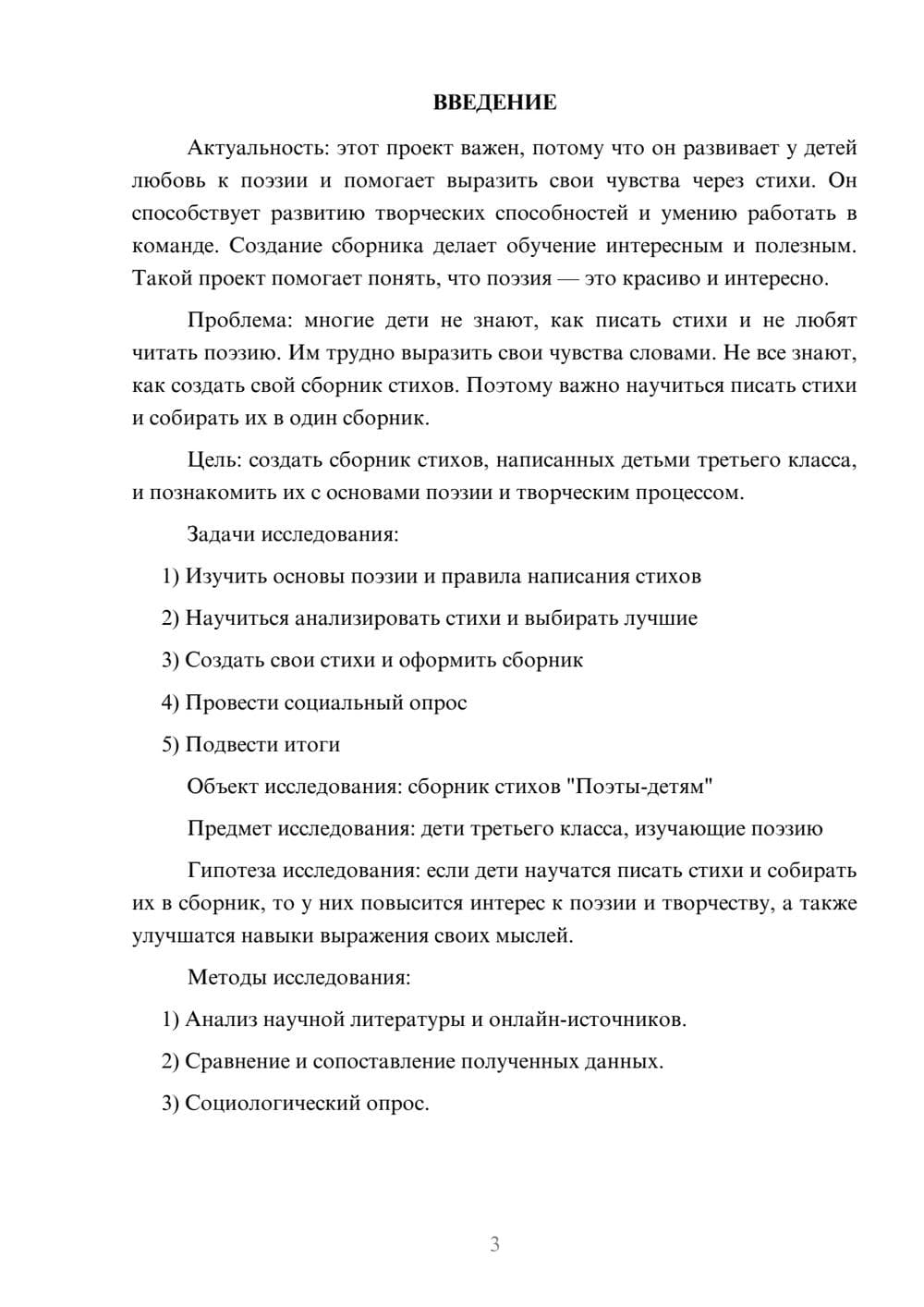 ВВЕДЕНИЕ

Актуальность: этот проект важен, потому что он развивает у детей любовь к поэзии и помогает выразить свои чувства через стихи. Он способствует развитию творческих способностей и умению работать в команде. Создание сборника делает обучение интересным и полезным. Такой проект помогает понять, что поэзия — это красиво и интересно.

Проблема: многие дети не знают, как писать стихи и не любят читать поэзию. Им трудно выразить свои чувства словами. Не все знают, как создать свой сборник стихов. Поэтому важно научиться писать стихи и собирать их в один сборник.

Цель: создать сборник стихов, написанных детьми третьего класса, и познакомить их с основами поэзии и творческим процессом.

Задачи исследования:

1) Изучить основы поэзии и правила написания стихов

2) Научиться анализировать стихи и выбирать лучшие

3) Создать свои стихи и оформить сборник

4) Провести социальный опрос

5) Подвести итоги

Объект исследования: сборник стихов "Поэты-детям"

Предмет исследования: дети третьего класса, изучающие поэзию

Гипотеза исследования: если дети научатся писать стихи и собирать их в сборник, то у них повысится интерес к поэзии и творчеству, а также улучшатся навыки выражения своих мыслей.

Методы исследования:

1) Анализ научной литературы и онлайн-источников.

2) Сравнение и сопоставление полученных данных.

3) Социологический опрос.

3